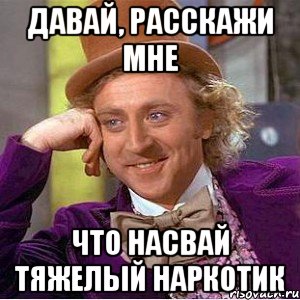 ДАВАЙ, РАССКАЖИ МНЕ

ЧТО НАСВАЙ ТЯЖЕЛЫЙ НАРКОТИК

risovach.ru